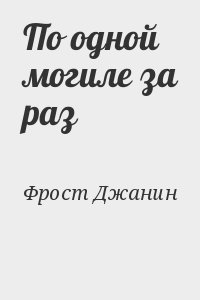 По одной могиле за раз

Фрост Джанин